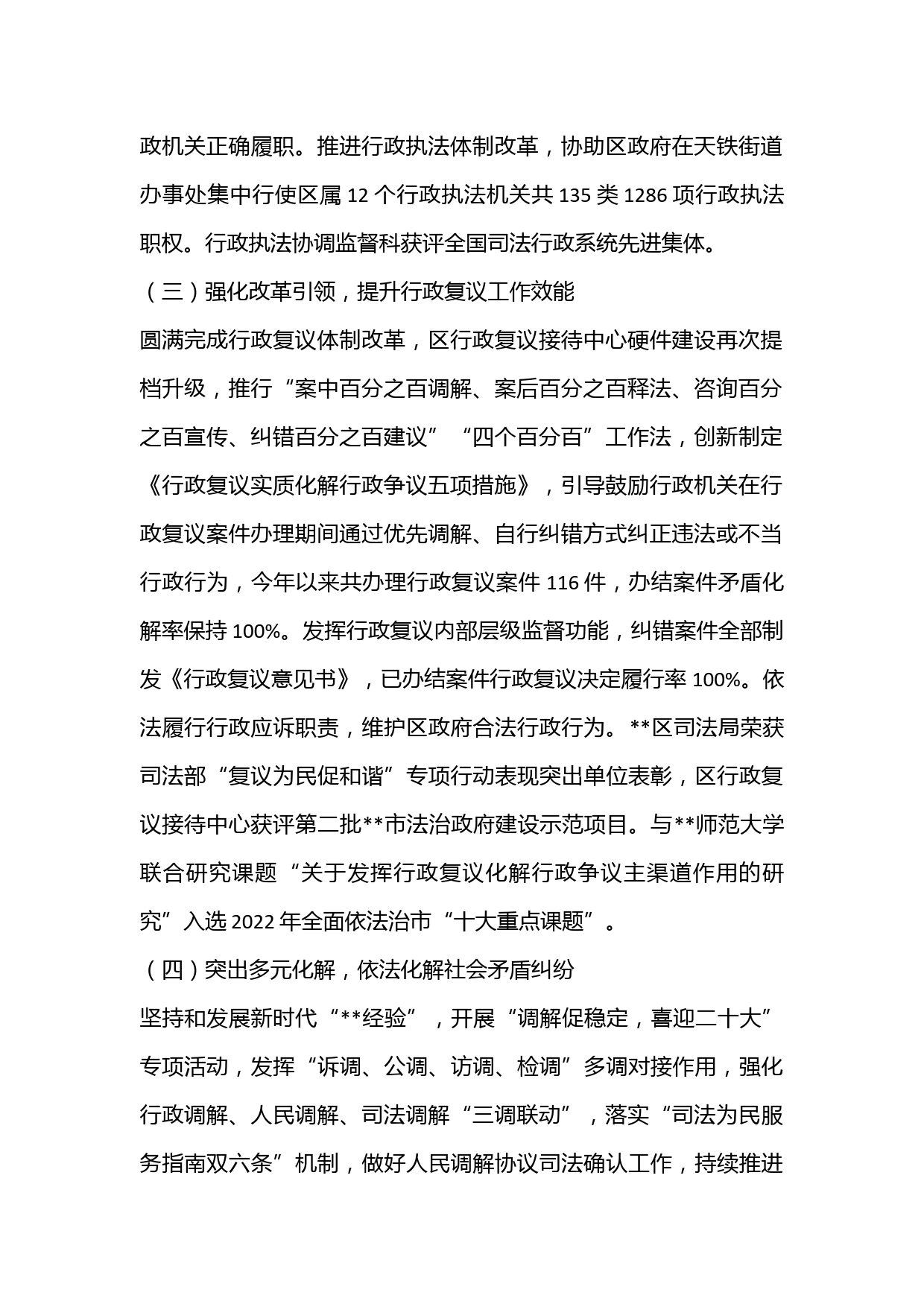 政机关正确履职。推进行政执法体制改革，协助区政府在天铁街道办事处集中行使区属 12 个行政执法机关共 135 类 1286 项行政执法职权。行政执法协调监督科获评全国司法行政系统先进集体。

（三）强化改革引领，提升行政复议工作效能

圆满完成行政复议体制改革，区行政复议接待中心硬件建设再次提档升级，推行“案中百分之百调解、案后百分之百释法、咨询百分之百宣传、纠错百分之百建议”“四个百分百”工作法，创新制定《行政复议实质化解行政争议五项措施》，引导鼓励行政机关在行政复议案件办理期间通过优先调解、自行纠错方式纠正违法或不当行政行为，今年以来共办理行政复议案件 116 件，办结案件矛盾化解率保持 100%。发挥行政复议内部层级监督功能，纠错案件全部制发《行政复议意见书》，已办结案件行政复议决定履行率 100%。依法履行行政应诉职责，维护区政府合法行政行为。**区司法局荣获司法部“复议为民促和谐”专项行动表现突出单位表彰，区行政复议接待中心获评第二批**市法治政府建设示范项目。与**师范大学联合研究课题“关于发挥行政复议化解行政争议主渠道作用的研究”入选 2022 年全面依法治市“十大重点课题”。

（四）突出多元化解，依法化解社会矛盾纠纷

坚持和发展新时代“**经验”，开展“调解促稳定，喜迎二十大”专项活动，发挥“诉调、公调、访调、检调”多调对接作用，强化行政调解、人民调解、司法调解“三调联动”，落实“司法为民服务指南双六条”机制，做好人民调解协议司法确认工作，持续推进